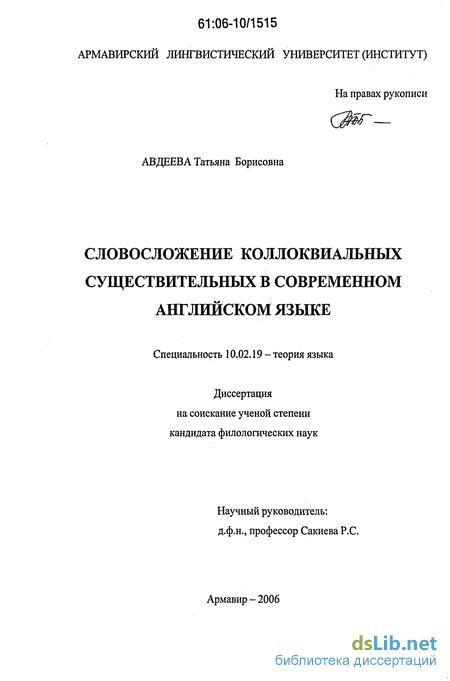 61:06-10/1515

АРМАВИРСКИЙ ЛИНГВИСТИЧЕСКИЙ УНИВЕРСИТЕТ (ИНСТИТУТ)

На правах рукописи

АВДЕЕВА Татьяна Борисовна

СЛОВОСЛОЖЕНИЕ КОЛЛОКВИАЛЬНЫХ СУЩЕСТВИТЕЛЬНЫХ В СОВРЕМЕННОМ АНГЛИЙСКОМ ЯЗЫКЕ

Специальность 10.02.19 – теория языка

Диссертация
на соискание ученой степени
кандидата филологических наук

Научный руководитель:
д.ф.н., профессор Сакиева Р.С.

Армавир – 2006

dsLib.net
библиотека диссертаций